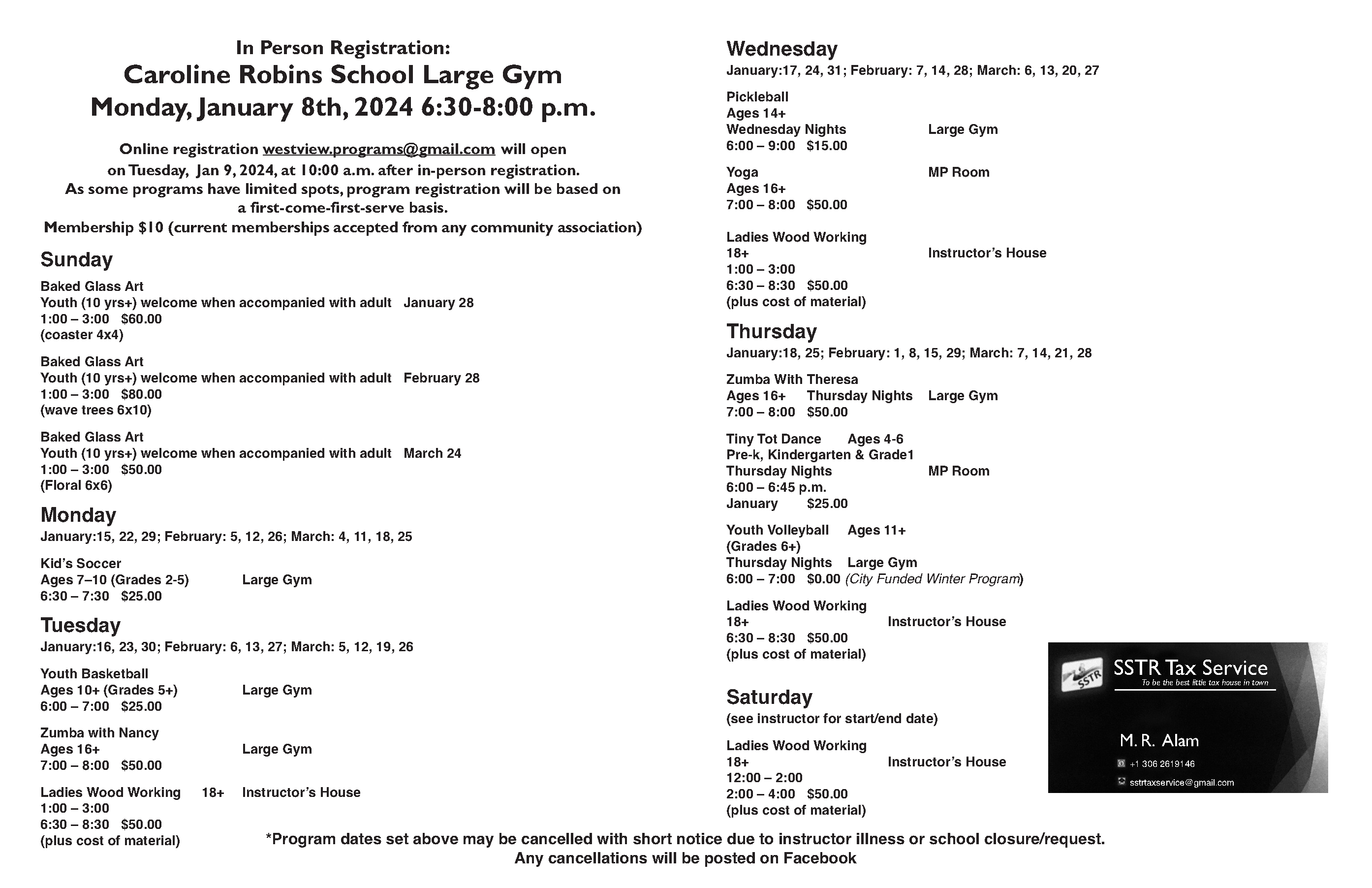 In Person Registration:
Caroline Robins School Large Gym
Monday, January 8th, 2024 6:30-8:00 p.m.

Online registration westview.programs@gmail.com will open on Tuesday, Jan 9, 2024, at 10:00 a.m. after in-person registration. As some programs have limited spots, program registration will be based on a first-come-first-serve basis.
Membership $10 (current memberships accepted from any community association)

Sunday

Baked Glass Art
Youth (10 yrs+) welcome when accompanied with adult January 28
1:00 – 3:00 $60.00
(coaster 4x4)

Baked Glass Art
Youth (10 yrs+) welcome when accompanied with adult February 28
1:00 – 3:00 $80.00
(wave trees 6x10)

Baked Glass Art
Youth (10 yrs+) welcome when accompanied with adult March 24
1:00 – 3:00 $50.00
(Floral 6x6)

Monday
January:15, 22, 29; February: 5, 12, 26; March: 4, 11, 18, 25

Kid's Soccer
Ages 7–10 (Grades 2-5) Large Gym
6:30 – 7:30 $25.00

Tuesday
January:16, 23, 30; February: 6, 13, 27; March: 5, 12, 19, 26

Youth Basketball
Ages 10+ (Grades 5+) Large Gym
6:00 – 7:00 $25.00

Zumba with Nancy
Ages 16+ Large Gym
7:00 – 8:00 $50.00

Ladies Wood Working 18+ Instructor's House
1:00 – 3:00
6:30 – 8:30 $50.00
(plus cost of material)

Wednesday
January:17, 24, 31; February: 7, 14, 28; March: 6, 13, 20, 27

Pickleball
Ages 14+
Wednesday Nights Large Gym
6:00 – 9:00 $15.00

Yoga MP Room
Ages 16+
7:00 – 8:00 $50.00

Ladies Wood Working
18+ Instructor's House
1:00 – 3:00
6:30 – 8:30 $50.00
(plus cost of material)

Thursday
January:18, 25; February: 1, 8, 15, 29; March: 7, 14, 21, 28

Zumba With Theresa
Ages 16+ Thursday Nights Large Gym
7:00 – 8:00 $50.00

Tiny Tot Dance Ages 4-6
Pre-k, Kindergarten & Grade1
Thursday Nights MP Room
6:00 – 6:45 p.m.
January $25.00

Youth Volleyball Ages 11+
(Grades 6+)
Thursday Nights Large Gym
6:00 – 7:00 $0.00 (City Funded Winter Program)

Ladies Wood Working
18+ Instructor's House
6:30 – 8:30 $50.00
(plus cost of material)

Saturday
(see instructor for start/end date)

Ladies Wood Working
18+ Instructor's House
12:00 – 2:00
2:00 – 4:00 $50.00
(plus cost of material)

SSTR
SSTR Tax Service
To be the best little tax house in town
M. R. Alam
+1 306 2619146
sstrtaxservice@gmail.com

*Program dates set above may be cancelled with short notice due to instructor illness or school closure/request.
Any cancellations will be posted on Facebook